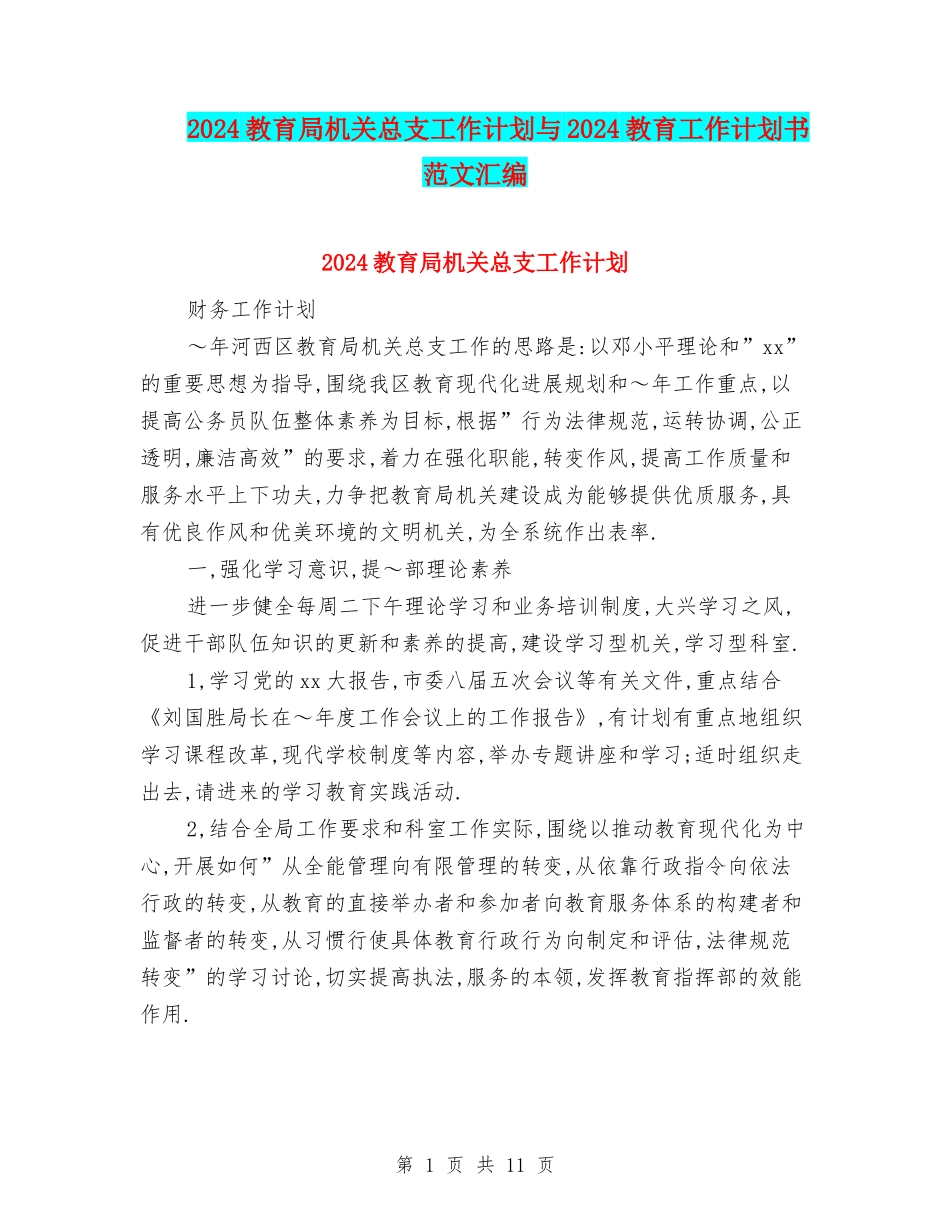 2024教育局机关总支工作计划与2024教育工作计划书范文汇编

2024教育局机关总支工作计划

财务工作计划

～年河西区教育局机关总支工作的思路是:以邓小平理论和”xx”的重要思想为指导,围绕我区教育现代化进展规划和～年工作重点,以提高公务员队伍整体素养为目标,根据”行为法律规范,运转协调,公正透明,廉洁高效”的要求,着力在强化职能,转变作风,提高工作质量和服务水平上下功夫,力争把教育局机关建设成为能够提供优质服务,具有优良作风和优美环境的文明机关,为全系统作出表率.

一,强化学习意识,提～部理论素养

进一步健全每周二下午理论学习和业务培训制度,大兴学习之风,促进干部队伍知识的更新和素养的提高,建设学习型机关,学习型科室.

1,学习党的xx大报告,市委八届五次会议等有关文件,重点结合《刘国胜局长在～年度工作会议上的工作报告》,有计划有重点地组织学习课程改革,现代学校制度等内容,举办专题讲座和学习;适时组织走出去,请进来的学习教育实践活动.

2,结合全局工作要求和科室工作实际,围绕以推动教育现代化为中心,开展如何”从全能管理向有限管理的转变,从依靠行政指令向依法行政的转变,从教育的直接举办者和参加者向教育服务体系的构建者和监督者的转变,从习惯行使具体教育行政行为向制定和评估,法律规范转变”的学习讨论,切实提高执法,服务的本领,发挥教育指挥部的效能作用.

第 1 页 共 11 页